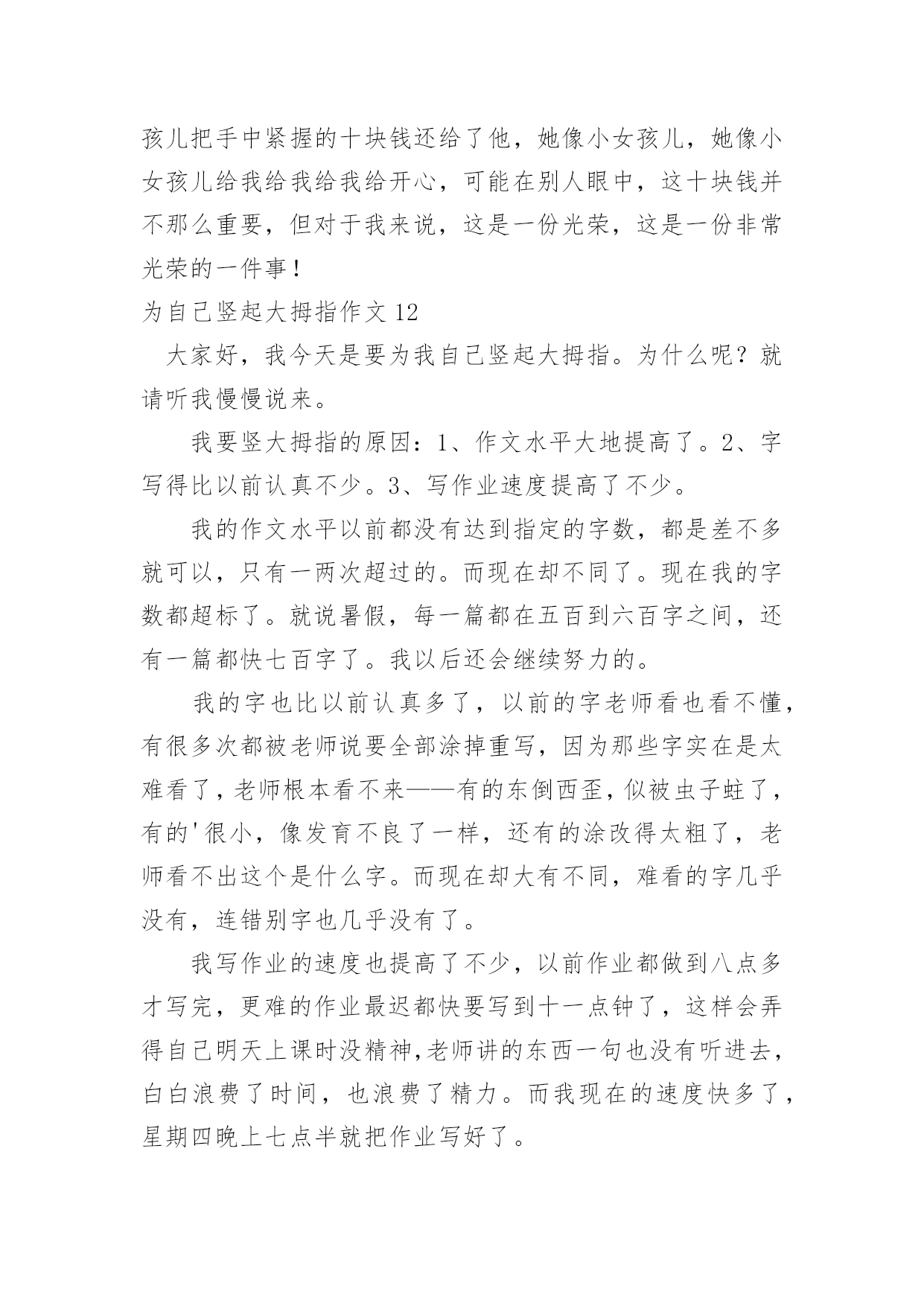 孩儿把手中紧握的十块钱还给了他，她像小女孩儿，她像小女孩儿给我给我给我给开心，可能在别人眼中，这十块钱并不那么重要，但对于我来说，这是一份光荣，这是一份非常光荣的一件事！

为自己竖起大拇指作文 12

大家好，我今天是要为我自己竖起大拇指。为什么呢？就请听我慢慢说来。

我要竖大拇指的原因：1、作文水平大地提高了。2、字写得比以前认真不少。3、写作业速度提高了不少。

我的作文水平以前都没有达到指定的字数，都是差不多就可以，只有一两次超过的。而现在却不同了。现在我的字数都超标了。就说暑假，每一篇都在五百到六百字之间，还有一篇都快七百字了。我以后还会继续努力的。

我的字也比以前认真多了，以前的字老师看也看不懂，有很多次都被老师说要全部涂掉重写，因为那些字实在是太难看了，老师根本看不来——有的东倒西歪，似被虫子蛀了，有的'很小，像发育不良了一样，还有的涂改得太粗了，老师看不出这个是什么字。而现在却大有不同，难看的字几乎没有，连错别字也几乎没有了。

我写作业的速度也提高了不少，以前作业都做到八点多才写完，更难的作业最迟都快要写到十一点钟了，这样会弄得自己明天上课时没精神，老师讲的东西一句也没有听进去，白白浪费了时间，也浪费了精力。而我现在的速度快多了，星期四晚上七点半就把作业写好了。